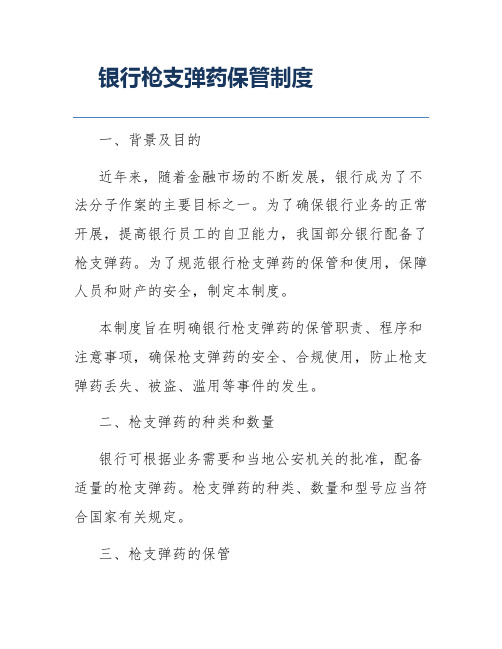 银行枪支弹药保管制度

一、背景及目的

近年来，随着金融市场的不断发展，银行成为了不法分子作案的主要目标之一。为了确保银行业务的正常开展，提高银行员工的自卫能力，我国部分银行配备了枪支弹药。为了规范银行枪支弹药的保管和使用，保障人员和财产的安全，制定本制度。

本制度旨在明确银行枪支弹药的保管职责、程序和注意事项，确保枪支弹药的安全、合规使用，防止枪支弹药丢失、被盗、滥用等事件的发生。

二、枪支弹药的种类和数量

银行可根据业务需要和当地公安机关的批准，配备适量的枪支弹药。枪支弹药的种类、数量和型号应当符合国家有关规定。

三、枪支弹药的保管